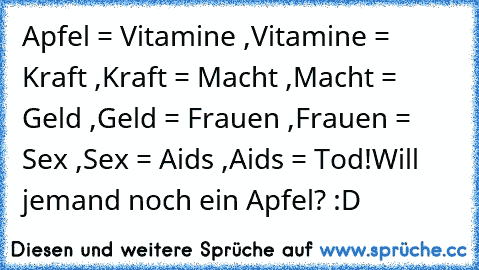 Apfel = Vitamine ,Vitamine = Kraft ,Kraft = Macht ,Macht = Geld ,Geld = Frauen ,Frauen = Sex ,Sex = Aids ,Aids = Tod!Will jemand noch ein Apfel? :D

Diesen und weitere Sprüche auf www.sprüche.cc